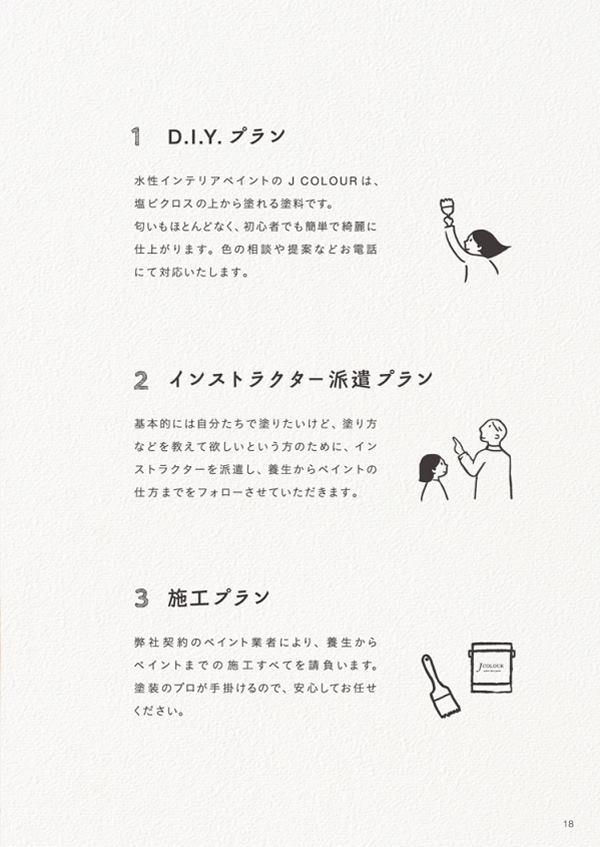 1 D.I.Y. プラン

水性インテリアペイントの J COLOUR は、塩ビクロスの上から塗れる塗料です。匂いもほとんどなく、初心者でも簡単で綺麗に仕上がります。色の相談や提案などお電話にて対応いたします。

2 インストラクター派遣プラン

基本的には自分たちで塗りたいけど、塗り方などを教えて欲しいという方のために、インストラクターを派遣し、養生からペイントの仕方までをフォローさせていただきます。

3 施工プラン

弊社契約のペイント業者により、養生からペイントまでの施工すべてを請負います。塗装のプロが手掛けるので、安心してお任せください。

J COLOUR

18